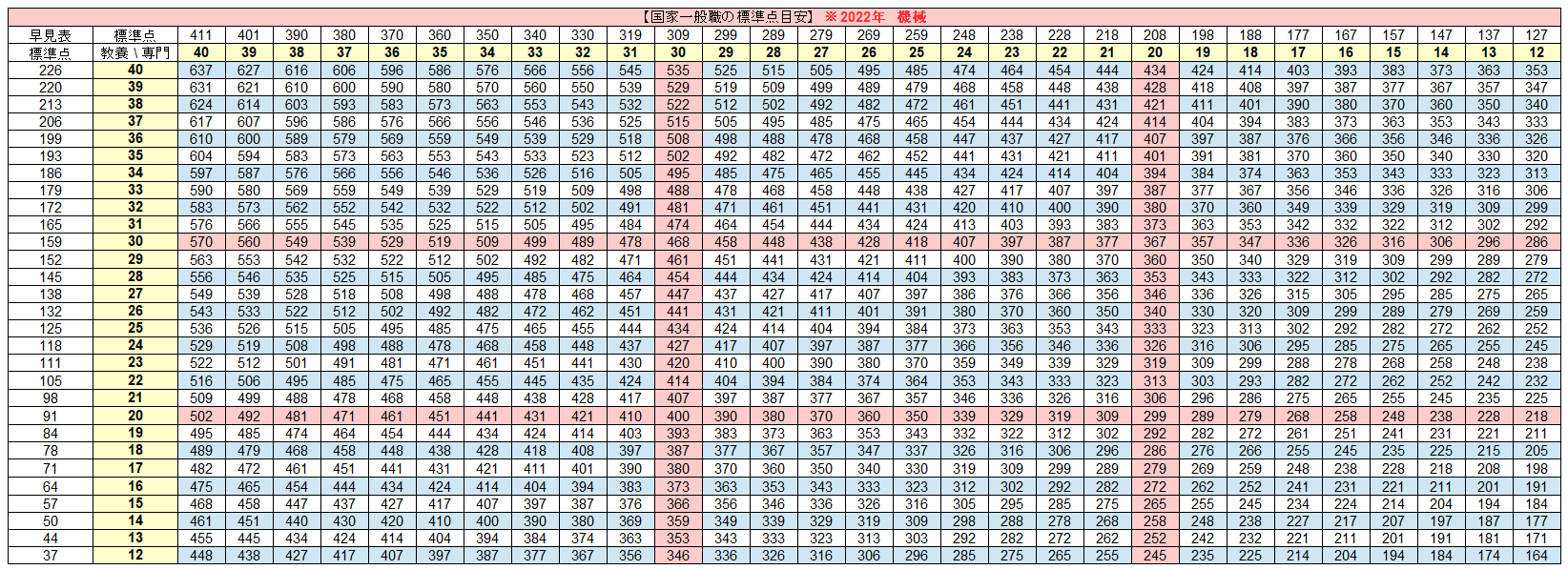 【国家一般職の標準点目安】 ※2022年 機械

| 早見表 | 標準点 | 411 | 401 | 390 | 380 | 370 | 360 | 350 | 340 | 330 | 319 | 309 | 299 | 289 | 279 | 269 | 259 | 248 | 238 | 228 | 218 | 208 | 198 | 188 | 177 | 167 | 157 | 147 | 137 | 127 |
|---|---|---|---|---|---|---|---|---|---|---|---|---|---|---|---|---|---|---|---|---|---|---|---|---|---|---|---|---|---|---|
| 標準点 | 教養 \ 専門 | 40 | 39 | 38 | 37 | 36 | 35 | 34 | 33 | 32 | 31 | 30 | 29 | 28 | 27 | 26 | 25 | 24 | 23 | 22 | 21 | 20 | 19 | 18 | 17 | 16 | 15 | 14 | 13 | 12 |
| 226 | 40 | 637 | 627 | 616 | 606 | 596 | 586 | 576 | 566 | 556 | 545 | 535 | 525 | 515 | 505 | 495 | 485 | 474 | 464 | 454 | 444 | 434 | 424 | 414 | 403 | 393 | 383 | 373 | 363 | 353 |
| 220 | 39 | 631 | 621 | 610 | 600 | 590 | 580 | 570 | 560 | 550 | 539 | 529 | 519 | 509 | 499 | 489 | 479 | 468 | 458 | 448 | 438 | 428 | 418 | 408 | 397 | 387 | 377 | 367 | 357 | 347 |
| 213 | 38 | 624 | 614 | 603 | 593 | 583 | 573 | 563 | 553 | 543 | 532 | 522 | 512 | 502 | 492 | 482 | 472 | 461 | 451 | 441 | 431 | 421 | 411 | 401 | 390 | 380 | 370 | 360 | 350 | 340 |
| 206 | 37 | 617 | 607 | 596 | 586 | 576 | 566 | 556 | 546 | 536 | 525 | 515 | 505 | 495 | 485 | 475 | 465 | 454 | 444 | 434 | 424 | 414 | 404 | 394 | 383 | 373 | 363 | 353 | 343 | 333 |
| 199 | 36 | 610 | 600 | 589 | 579 | 569 | 559 | 549 | 539 | 529 | 518 | 508 | 498 | 488 | 478 | 468 | 458 | 447 | 437 | 427 | 417 | 407 | 397 | 387 | 376 | 366 | 356 | 346 | 336 | 326 |
| 193 | 35 | 604 | 594 | 583 | 573 | 563 | 553 | 543 | 533 | 523 | 512 | 502 | 492 | 482 | 472 | 462 | 452 | 441 | 431 | 421 | 411 | 401 | 391 | 381 | 370 | 360 | 350 | 340 | 330 | 320 |
| 186 | 34 | 597 | 587 | 576 | 566 | 556 | 546 | 536 | 526 | 516 | 505 | 495 | 485 | 475 | 465 | 455 | 445 | 434 | 424 | 414 | 404 | 394 | 384 | 374 | 363 | 353 | 343 | 333 | 323 | 313 |
| 179 | 33 | 590 | 580 | 569 | 559 | 549 | 539 | 529 | 519 | 509 | 498 | 488 | 478 | 468 | 458 | 448 | 438 | 427 | 417 | 407 | 397 | 387 | 377 | 367 | 356 | 346 | 336 | 326 | 316 | 306 |
| 172 | 32 | 583 | 573 | 562 | 552 | 542 | 532 | 522 | 512 | 502 | 491 | 481 | 471 | 461 | 451 | 441 | 431 | 420 | 410 | 400 | 390 | 380 | 370 | 360 | 349 | 339 | 329 | 319 | 309 | 299 |
| 165 | 31 | 576 | 566 | 555 | 545 | 535 | 525 | 515 | 505 | 495 | 484 | 474 | 464 | 454 | 444 | 434 | 424 | 413 | 403 | 393 | 383 | 373 | 363 | 353 | 342 | 332 | 322 | 312 | 302 | 292 |
| 159 | 30 | 570 | 560 | 549 | 539 | 529 | 519 | 509 | 499 | 489 | 478 | 468 | 458 | 448 | 438 | 428 | 418 | 407 | 397 | 387 | 377 | 367 | 357 | 347 | 336 | 326 | 316 | 306 | 296 | 286 |
| 152 | 29 | 563 | 553 | 542 | 532 | 522 | 512 | 502 | 492 | 482 | 471 | 461 | 451 | 441 | 431 | 421 | 411 | 400 | 390 | 380 | 370 | 360 | 350 | 340 | 329 | 319 | 309 | 299 | 289 | 279 |
| 145 | 28 | 556 | 546 | 535 | 525 | 515 | 505 | 495 | 485 | 475 | 464 | 454 | 444 | 434 | 424 | 414 | 404 | 393 | 383 | 373 | 363 | 353 | 343 | 333 | 322 | 312 | 302 | 292 | 282 | 272 |
| 138 | 27 | 549 | 539 | 528 | 518 | 508 | 498 | 488 | 478 | 468 | 457 | 447 | 437 | 427 | 417 | 407 | 397 | 386 | 376 | 366 | 356 | 346 | 336 | 326 | 315 | 305 | 295 | 285 | 275 | 265 |
| 132 | 26 | 543 | 533 | 522 | 512 | 502 | 492 | 482 | 472 | 462 | 451 | 441 | 431 | 421 | 411 | 401 | 391 | 380 | 370 | 360 | 350 | 340 | 330 | 320 | 309 | 299 | 289 | 279 | 269 | 259 |
| 125 | 25 | 536 | 526 | 515 | 505 | 495 | 485 | 475 | 465 | 455 | 444 | 434 | 424 | 414 | 404 | 394 | 384 | 373 | 363 | 353 | 343 | 333 | 323 | 313 | 302 | 292 | 282 | 272 | 262 | 252 |
| 118 | 24 | 529 | 519 | 508 | 498 | 488 | 478 | 468 | 458 | 448 | 437 | 427 | 417 | 407 | 397 | 387 | 377 | 366 | 356 | 346 | 336 | 326 | 316 | 306 | 295 | 285 | 275 | 265 | 255 | 245 |
| 111 | 23 | 522 | 512 | 501 | 491 | 481 | 471 | 461 | 451 | 441 | 430 | 420 | 410 | 400 | 390 | 380 | 370 | 359 | 349 | 339 | 329 | 319 | 309 | 299 | 288 | 278 | 268 | 258 | 248 | 238 |
| 105 | 22 | 516 | 506 | 495 | 485 | 475 | 465 | 455 | 445 | 435 | 424 | 414 | 404 | 394 | 384 | 374 | 364 | 353 | 343 | 333 | 323 | 313 | 303 | 293 | 282 | 272 | 262 | 252 | 242 | 232 |
| 98 | 21 | 509 | 499 | 488 | 478 | 468 | 458 | 448 | 438 | 428 | 417 | 407 | 397 | 387 | 377 | 367 | 357 | 346 | 336 | 326 | 316 | 306 | 296 | 286 | 275 | 265 | 255 | 245 | 235 | 225 |
| 91 | 20 | 502 | 492 | 481 | 471 | 461 | 451 | 441 | 431 | 421 | 410 | 400 | 390 | 380 | 370 | 360 | 350 | 339 | 329 | 319 | 309 | 299 | 289 | 279 | 268 | 258 | 248 | 238 | 228 | 218 |
| 84 | 19 | 495 | 485 | 474 | 464 | 454 | 444 | 434 | 424 | 414 | 403 | 393 | 383 | 373 | 363 | 353 | 343 | 332 | 322 | 312 | 302 | 292 | 282 | 272 | 261 | 251 | 241 | 231 | 221 | 211 |
| 78 | 18 | 489 | 479 | 468 | 458 | 448 | 438 | 428 | 418 | 408 | 397 | 387 | 377 | 367 | 357 | 347 | 337 | 326 | 316 | 306 | 296 | 286 | 276 | 266 | 255 | 245 | 235 | 225 | 215 | 205 |
| 71 | 17 | 482 | 472 | 461 | 451 | 441 | 431 | 421 | 411 | 401 | 390 | 380 | 370 | 360 | 350 | 340 | 330 | 319 | 309 | 299 | 289 | 279 | 269 | 259 | 248 | 238 | 228 | 218 | 208 | 198 |
| 64 | 16 | 475 | 465 | 454 | 444 | 434 | 424 | 414 | 404 | 394 | 383 | 373 | 363 | 353 | 343 | 333 | 323 | 312 | 302 | 292 | 282 | 272 | 262 | 252 | 241 | 231 | 221 | 211 | 201 | 191 |
| 57 | 15 | 468 | 458 | 447 | 437 | 427 | 417 | 407 | 397 | 387 | 376 | 366 | 356 | 346 | 336 | 326 | 316 | 305 | 295 | 285 | 275 | 265 | 255 | 245 | 234 | 224 | 214 | 204 | 194 | 184 |
| 50 | 14 | 461 | 451 | 440 | 430 | 420 | 410 | 400 | 390 | 380 | 369 | 359 | 349 | 339 | 329 | 319 | 309 | 298 | 288 | 278 | 268 | 258 | 248 | 238 | 227 | 217 | 207 | 197 | 187 | 177 |
| 44 | 13 | 455 | 445 | 434 | 424 | 414 | 404 | 394 | 384 | 374 | 363 | 353 | 343 | 333 | 323 | 313 | 303 | 292 | 282 | 272 | 262 | 252 | 242 | 232 | 221 | 211 | 201 | 191 | 181 | 171 |
| 37 | 12 | 448 | 438 | 427 | 417 | 407 | 397 | 387 | 377 | 367 | 356 | 346 | 336 | 326 | 316 | 306 | 296 | 285 | 275 | 265 | 255 | 245 | 235 | 225 | 214 | 204 | 194 | 184 | 174 | 164 |